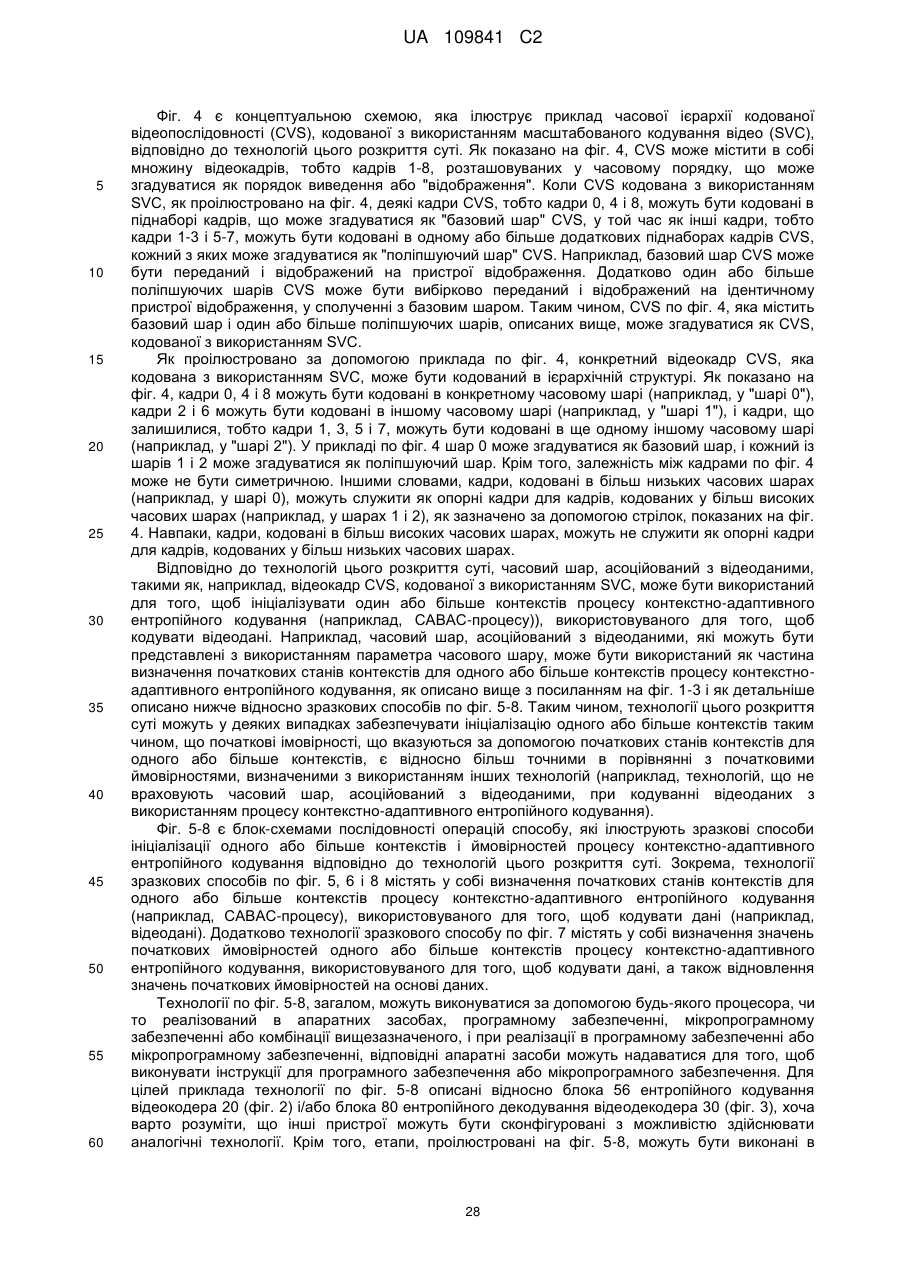 UA 109841 C2

Фіг. 4 є концептуальною схемою, яка ілюструє приклад часової ієрархії кодованої відеопослідовності (CVS), кодованої з використанням масштабованого кодування відео (SVC), відповідно до технологій цього розкриття суті. Як показано на фіг. 4, CVS може містити в собі множину відеокадрів, тобто кадрів 1-8, розташовуваних у часовому порядку, що може згадуватися як порядок виведення або "відображення". Коли CVS кодована з використанням SVC, як проілюстровано на фіг. 4, деякі кадри CVS, тобто кадри 0, 4 і 8, можуть бути кодовані в піднаборі кадрів, що може згадуватися як "базовий шар" CVS, у той час як інші кадри, тобто кадри 1-3 і 5-7, можуть бути кодовані в одному або більше додаткових піднаборах кадрів CVS, кожний з яких може згадуватися як "поліпшуючий шар" CVS. Наприклад, базовий шар CVS може бути переданий і відображений на пристрої відображення. Додатково один або більше поліпшуючих шарів CVS може бути вибірково переданий і відображений на ідентичному пристрої відображення, у сполученні з базовим шаром. Таким чином, CVS по фіг. 4, яка містить базовий шар і один або більше поліпшуючих шарів, описаних вище, може згадуватися як CVS, кодованої з використанням SVC.

Як проілюстровано за допомогою приклада по фіг. 4, конкретний відеокадр CVS, яка кодована з використанням SVC, може бути кодований в ієрархічній структурі. Як показано на фіг. 4, кадри 0, 4 і 8 можуть бути кодовані в конкретному часовому шарі (наприклад, у "шарі 0"), кадри 2 і 6 можуть бути кодовані в іншому часовому шарі (наприклад, у "шарі 1"), і кадри, що залишилися, тобто кадри 1, 3, 5 і 7, можуть бути кодовані в ще одному іншому часовому шарі (наприклад, у "шарі 2"). У прикладі по фіг. 4 шар 0 може згадуватися як базовий шар, і кожний із шарів 1 і 2 може згадуватися як поліпшуючий шар. Крім того, залежність між кадрами по фіг. 4 може не бути симетричною. Іншими словами, кадри, кодовані в більш низьких часових шарах (наприклад, у шарі 0), можуть служити як опорні кадри для кадрів, кодованих у більш високих часових шарах (наприклад, у шарах 1 і 2), як зазначено за допомогою стрілок, показаних на фіг. 4. Навпаки, кадри, кодовані в більш високих часових шарах, можуть не служити як опорні кадри для кадрів, кодованих у більш низьких часових шарах.

Відповідно до технологій цього розкриття суті, часовий шар, асоційований з відеоданими, такими як, наприклад, відеокадр CVS, кодованої з використанням SVC, може бути використаний для того, щоб ініціалізувати один або більше контекстів процесу контекстно-адаптивного ентропійного кодування (наприклад, CABAC-процесу)), використовуваного для того, щоб кодувати відеодані. Наприклад, часовий шар, асоційований з відеоданими, які можуть бути представлені з використанням параметра часового шару, може бути використаний як частина визначення початкових станів контекстів для одного або більше контекстів процесу контекстно-адаптивного ентропійного кодування, як описано вище з посиланням на фіг. 1-3 і як детальніше описано нижче відносно зразкових способів по фіг. 5-8. Таким чином, технології цього розкриття суті можуть у деяких випадках забезпечувати ініціалізацію одного або більше контекстів таким чином, що початкові імовірності, що вказуються за допомогою початкових станів контекстів для одного або більше контекстів, є відносно більш точними в порівнянні з початковими ймовірностями, визначеними з використанням інших технологій (наприклад, технологій, що не враховують часовий шар, асоційований з відеоданими, при кодуванні відеоданих з використанням процесу контекстно-адаптивного ентропійного кодування).

Фіг. 5-8 є блок-схемами послідовності операцій способу, які ілюструють зразкові способи ініціалізації одного або більше контекстів і ймовірностей процесу контекстно-адаптивного ентропійного кодування відповідно до технологій цього розкриття суті. Зокрема, технології зразкових способів по фіг. 5, 6 і 8 містять у собі визначення початкових станів контекстів для одного або більше контекстів процесу контекстно-адаптивного ентропійного кодування (наприклад, CABAC-процесу), використовуваного для того, щоб кодувати дані (наприклад, відеодані). Додатково технології зразкового способу по фіг. 7 містять у собі визначення значень початкових ймовірностей одного або більше контекстів процесу контекстно-адаптивного ентропійного кодування, використовуваного для того, щоб кодувати дані, а також відновлення значень початкових ймовірностей на основі даних.

Технології по фіг. 5-8, загалом, можуть виконуватися за допомогою будь-якого процесора, чи то реалізований в апаратних засобах, програмному забезпеченні, мікропрограмному забезпеченні або комбінації вищезазначеного, і при реалізації в програмному забезпеченні або мікропрограмному забезпеченні, відповідні апаратні засоби можуть надаватися для того, щоб виконувати інструкції для програмного забезпечення або мікропрограмного забезпечення. Для цілей приклада технології по фіг. 5-8 описані відносно блока 56 ентропійного кодування відеокодера 20 (фіг. 2) і/або блока 80 ентропійного декодування відеодекодера 30 (фіг. 3), хоча варто розуміти, що інші пристрої можуть бути сконфігуровані з можливістю здійснювати аналогічні технології. Крім того, етапи, проілюстровані на фіг. 5-8, можуть бути виконані в

5
10
15
20
25
30
35
40
45
50
55
60

28